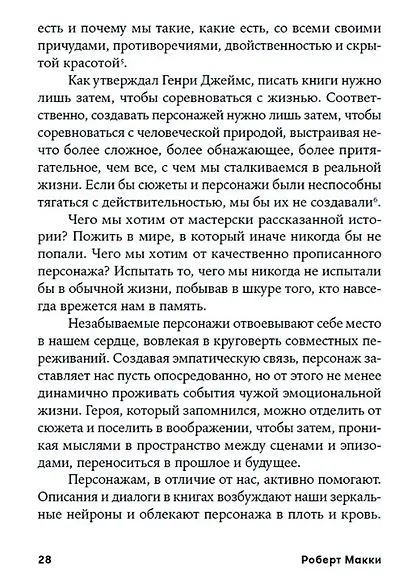 есть и почему мы такие, какие есть, со всеми своими причудами, противоречиями, двойственностью и скрытой красотой$^5$.

Как утверждал Генри Джеймс, писать книги нужно лишь затем, чтобы соревноваться с жизнью. Соответственно, создавать персонажей нужно лишь затем, чтобы соревноваться с человеческой природой, выстраивая нечто более сложное, более обнажающее, более притягательное, чем все, с чем мы сталкиваемся в реальной жизни. Если бы сюжеты и персонажи были неспособны тягаться с действительностью, мы бы их не создавали$^6$.

Чего мы хотим от мастерски рассказанной истории? Пожить в мире, в который иначе никогда бы не попали. Чего мы хотим от качественно прописанного персонажа? Испытать то, чего мы никогда не испытали бы в обычной жизни, побывав в шкуре того, кто навсегда врежется нам в память.

Незабываемые персонажи отвоевывают себе место в нашем сердце, вовлекая в круговерть совместных переживаний. Создавая эмпатическую связь, персонаж заставляет нас пусть опосредованно, но от этого не менее динамично проживать события чужой эмоциональной жизни. Героя, который запомнился, можно отделить от сюжета и поселить в воображении, чтобы затем, проникая мыслями в пространство между сценами и эпизодами, переноситься в прошлое и будущее.

Персонажам, в отличие от нас, активно помогают. Описания и диалоги в книгах возбуждают наши зеркальные нейроны и облекают персонажа в плоть и кровь.

28 Роберт Макки